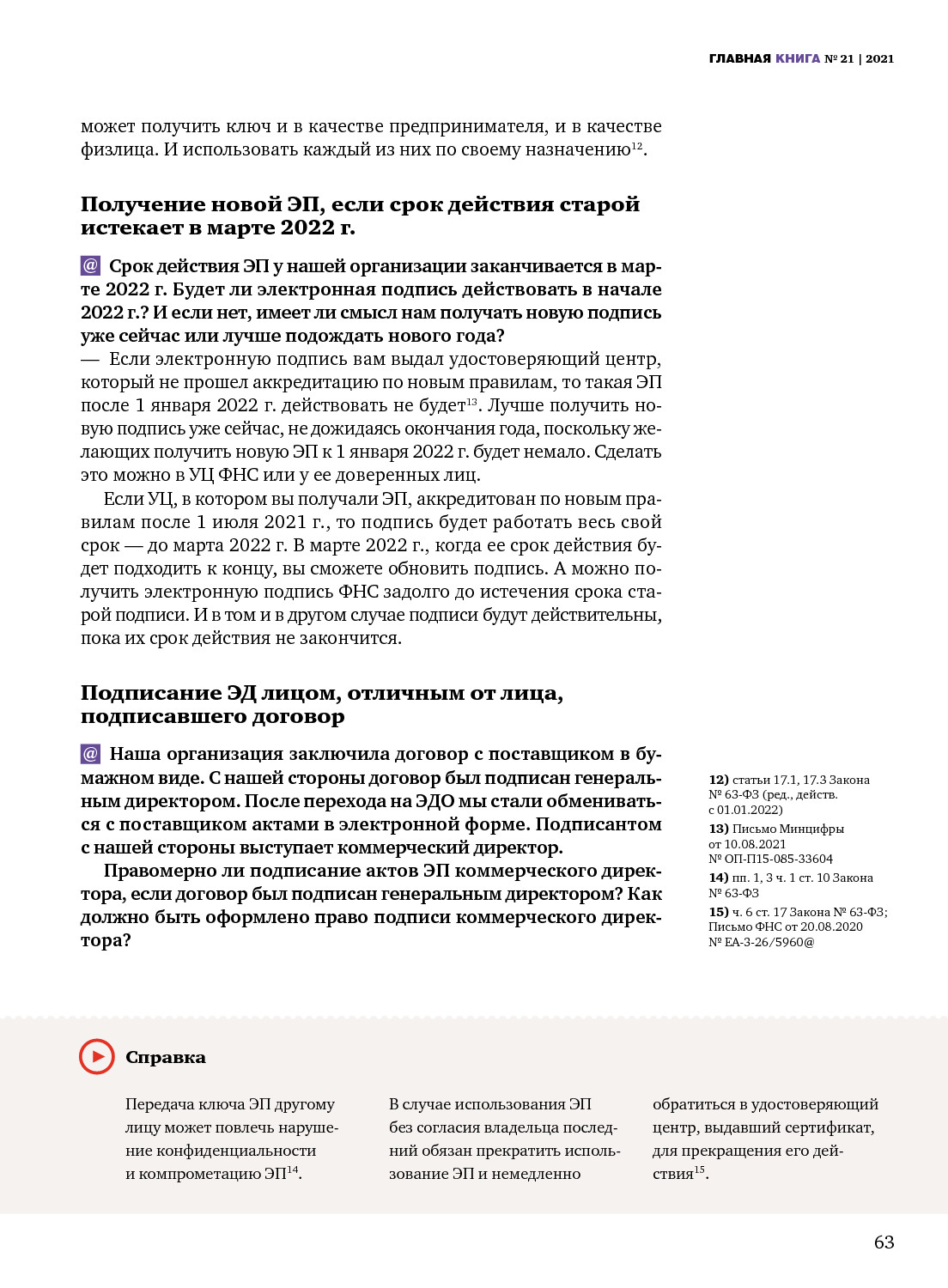 ГЛАВНАЯ КНИГА № 21 | 2021

может получить ключ и в качестве предпринимателя, и в качестве физлица. И использовать каждый из них по своему назначению$^{12}$.

Получение новой ЭП, если срок действия старой истекает в марте 2022 г.

@ Срок действия ЭП у нашей организации заканчивается в марте 2022 г. Будет ли электронная подпись действовать в начале 2022 г.? И если нет, имеет ли смысл нам получать новую подпись уже сейчас или лучше подождать нового года?
— Если электронную подпись вам выдал удостоверяющий центр, который не прошел аккредитацию по новым правилам, то такая ЭП после 1 января 2022 г. действовать не будет$^{13}$. Лучше получить новую подпись уже сейчас, не дожидаясь окончания года, поскольку желающих получить новую ЭП к 1 января 2022 г. будет немало. Сделать это можно в УЦ ФНС или у ее доверенных лиц.

Если УЦ, в котором вы получали ЭП, аккредитован по новым правилам после 1 июля 2021 г., то подпись будет работать весь свой срок — до марта 2022 г. В марте 2022 г., когда ее срок действия будет подходить к концу, вы сможете обновить подпись. А можно получить электронную подпись ФНС задолго до истечения срока старой подписи. И в том и в другом случае подписи будут действительны, пока их срок действия не закончится.

Подписание ЭД лицом, отличным от лица, подписавшего договор

@ Наша организация заключила договор с поставщиком в бумажном виде. С нашей стороны договор был подписан генеральным директором. После перехода на ЭДО мы стали обмениваться с поставщиком актами в электронной форме. Подписантом с нашей стороны выступает коммерческий директор.

Правомерно ли подписание актов ЭП коммерческого директора, если договор был подписан генеральным директором? Как должно быть оформлено право подписи коммерческого директора?

12) статьи 17.1, 17.3 Закона № 63-ФЗ (ред., действ. с 01.01.2022)
13) Письмо Минцифры от 10.08.2021 № ОП-П15-085-33604
14) пп. 1, 3 ч. 1 ст. 10 Закона № 63-ФЗ
15) ч. 6 ст. 17 Закона № 63-ФЗ; Письмо ФНС от 20.08.2020 № ЕА-3-26/5960@

Справка

Передача ключа ЭП другому лицу может повлечь нарушение конфиденциальности и компрометацию ЭП$^{14}$.

В случае использования ЭП без согласия владельца последний обязан прекратить использование ЭП и немедленно

обратиться в удостоверяющий центр, выдавший сертификат, для прекращения его действия$^{15}$.

63